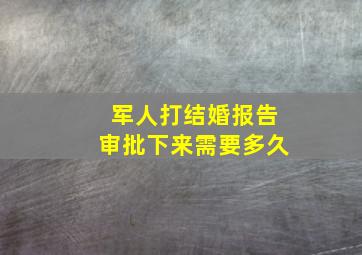 军人打结婚报告
审批下来需要多久